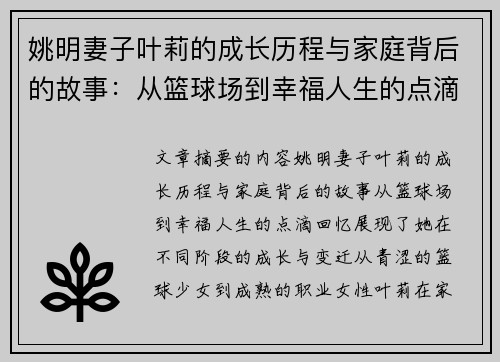 姚明妻子叶莉的成长历程与家庭背后的故事：从篮球场到幸福人生的点滴

文章摘要的内容姚明妻子叶莉的成长历程与家庭背后的故事从篮球场到幸福人生的点滴回忆展现了她在不同阶段的成长与变迁从青涩的篮球少女到成熟的职业女性叶莉在家